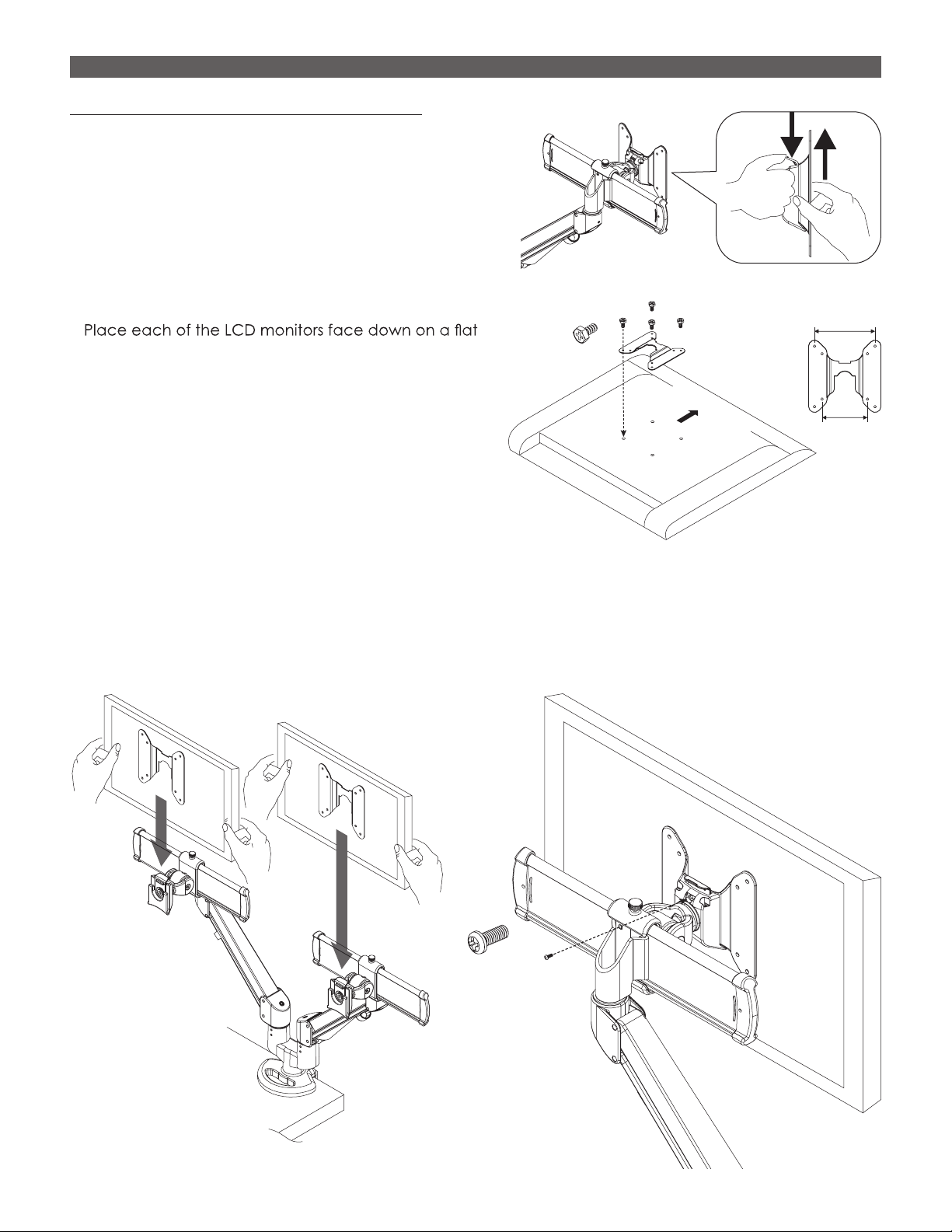 Place each of the LCD monitors face down on a flat